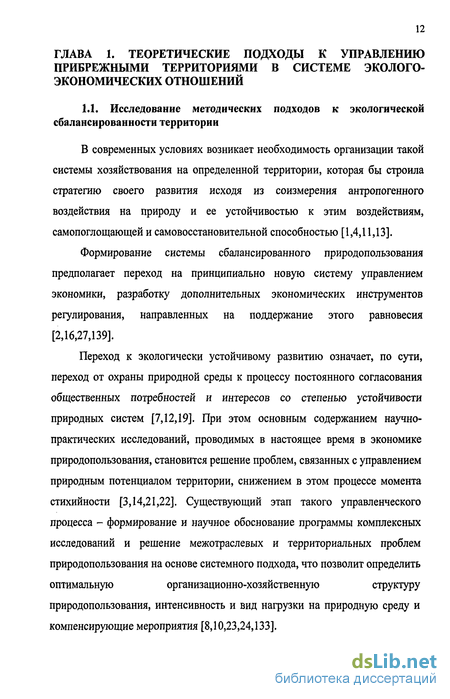 12

ГЛАВА 1. ТЕОРЕТИЧЕСКИЕ ПОДХОДЫ К УПРАВЛЕНИЮ ПРИБРЕЖНЫМИ ТЕРРИТОРИЯМИ В СИСТЕМЕ ЭКОЛОГО-ЭКОНОМИЧЕСКИХ ОТНОШЕНИЙ

1.1. Исследование методических подходов к экологической сбалансированности территории

В современных условиях возникает необходимость организации такой системы хозяйствования на определенной территории, которая бы строила стратегию своего развития исходя из соизмерения антропогенного воздействия на природу и ее устойчивостью к этим воздействиям, самопоглощающей и самовосстановительной способностью [1,4,11,13].

Формирование системы сбалансированного природопользования предполагает переход на принципиально новую систему управлением экономики, разработку дополнительных экономических инструментов регулирования, направленных на поддержание этого равновесия [2,16,27,139].

Переход к экологически устойчивому развитию означает, по сути, переход от охраны природной среды к процессу постоянного согласования общественных потребностей и интересов со степенью устойчивости природных систем [7,12,19]. При этом основным содержанием научно-практических исследований, проводимых в настоящее время в экономике природопользования, становится решение проблем, связанных с управлением природным потенциалом территории, снижением в этом процессе момента стихийности [3,14,21,22]. Существующий этап такого управленческого процесса – формирование и научное обоснование программы комплексных исследований и решение межотраслевых и территориальных проблем природопользования на основе системного подхода, что позволит определить оптимальную организационно-хозяйственную структуру природопользования, интенсивность и вид нагрузки на природную среду и компенсирующие мероприятия [8,10,23,24,133].

dsLib.net
библиотека диссертаций